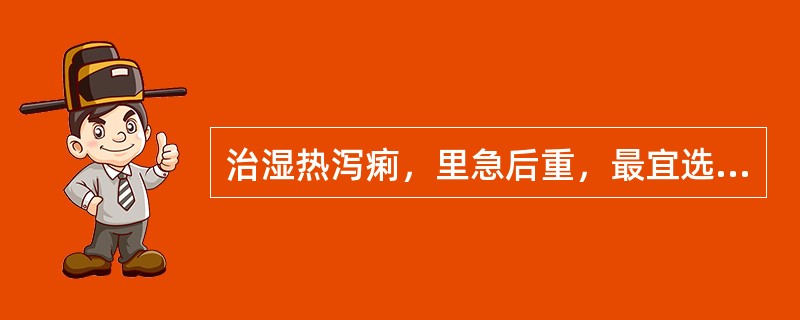 治湿热泻痢，里急后重，最宜选...